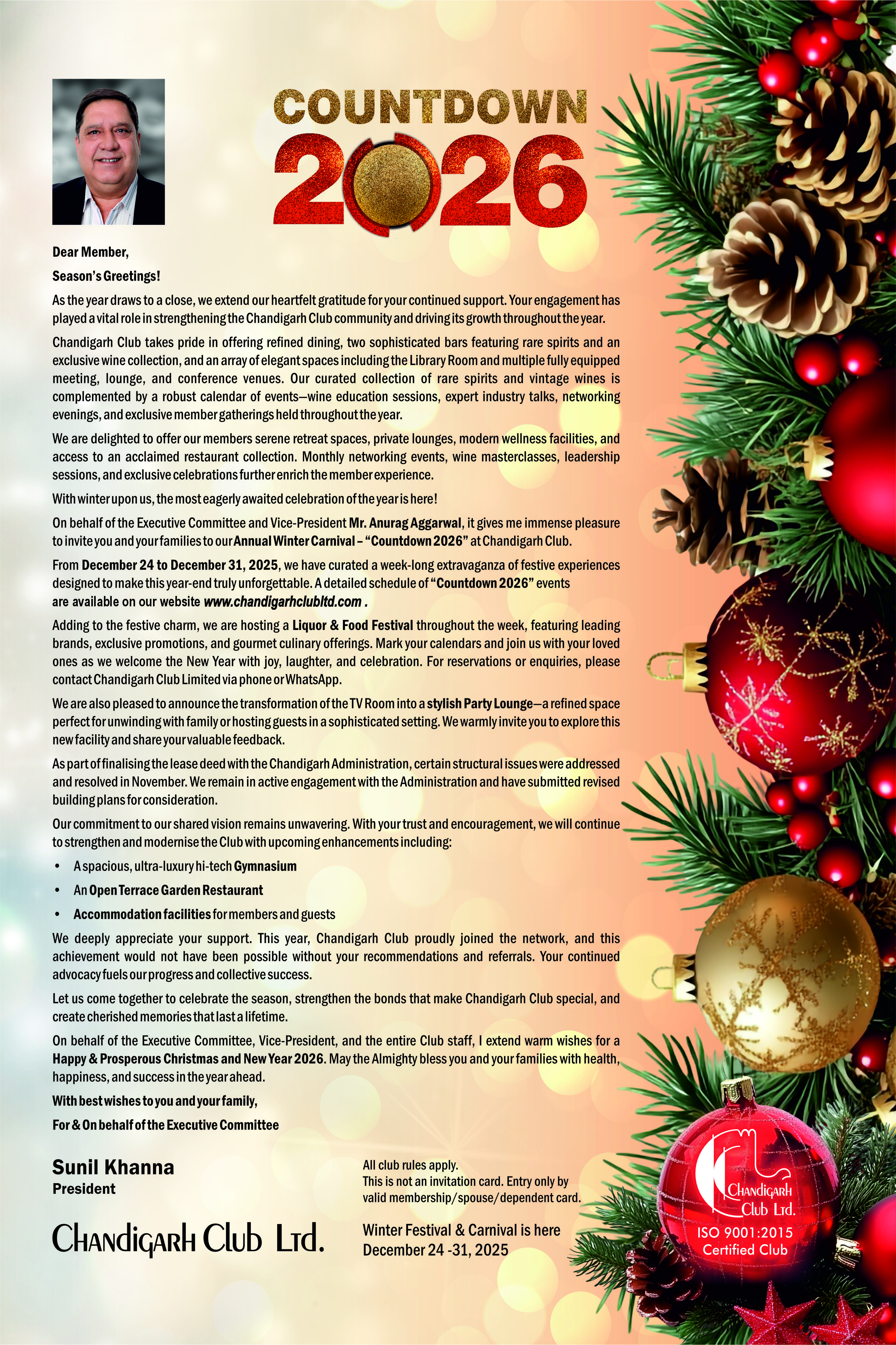 COUNTDOWN
2026

Dear Member,

Season's Greetings!

As the year draws to a close, we extend our heartfelt gratitude for your continued support. Your engagement has played a vital role in strengthening the Chandigarh Club community and driving its growth throughout the year.

Chandigarh Club takes pride in offering refined dining, two sophisticated bars featuring rare spirits and an exclusive wine collection, and an array of elegant spaces including the Library Room and multiple fully equipped meeting, lounge, and conference venues. Our curated collection of rare spirits and vintage wines is complemented by a robust calendar of events—wine education sessions, expert industry talks, networking evenings, and exclusive member gatherings held throughout the year.

We are delighted to offer our members serene retreat spaces, private lounges, modern wellness facilities, and access to an acclaimed restaurant collection. Monthly networking events, wine masterclasses, leadership sessions, and exclusive celebrations further enrich the member experience.

With winter upon us, the most eagerly awaited celebration of the year is here!

On behalf of the Executive Committee and Vice-President Mr. Anurag Aggarwal, it gives me immense pleasure to invite you and your families to our Annual Winter Carnival – "Countdown 2026" at Chandigarh Club.

From December 24 to December 31, 2025, we have curated a week-long extravaganza of festive experiences designed to make this year-end truly unforgettable. A detailed schedule of "Countdown 2026" events are available on our website www.chandigarhclubltd.com .

Adding to the festive charm, we are hosting a Liquor & Food Festival throughout the week, featuring leading brands, exclusive promotions, and gourmet culinary offerings. Mark your calendars and join us with your loved ones as we welcome the New Year with joy, laughter, and celebration. For reservations or enquiries, please contact Chandigarh Club Limited via phone or WhatsApp.

We are also pleased to announce the transformation of the TV Room into a stylish Party Lounge—a refined space perfect for unwinding with family or hosting guests in a sophisticated setting. We warmly invite you to explore this new facility and share your valuable feedback.

As part of finalising the lease deed with the Chandigarh Administration, certain structural issues were addressed and resolved in November. We remain in active engagement with the Administration and have submitted revised building plans for consideration.

Our commitment to our shared vision remains unwavering. With your trust and encouragement, we will continue to strengthen and modernise the Club with upcoming enhancements including:

• A spacious, ultra-luxury hi-tech Gymnasium
• An Open Terrace Garden Restaurant
• Accommodation facilities for members and guests

We deeply appreciate your support. This year, Chandigarh Club proudly joined the network, and this achievement would not have been possible without your recommendations and referrals. Your continued advocacy fuels our progress and collective success.

Let us come together to celebrate the season, strengthen the bonds that make Chandigarh Club special, and create cherished memories that last a lifetime.

On behalf of the Executive Committee, Vice-President, and the entire Club staff, I extend warm wishes for a Happy & Prosperous Christmas and New Year 2026. May the Almighty bless you and your families with health, happiness, and success in the year ahead.

With best wishes to you and your family,

For & On behalf of the Executive Committee

Sunil Khanna
President

Chandigarh Club Ltd.

All club rules apply.
This is not an invitation card. Entry only by valid membership/spouse/dependent card.

Winter Festival & Carnival is here
December 24 -31, 2025

Chandigarh Club Ltd.
ISO 9001:2015
Certified Club